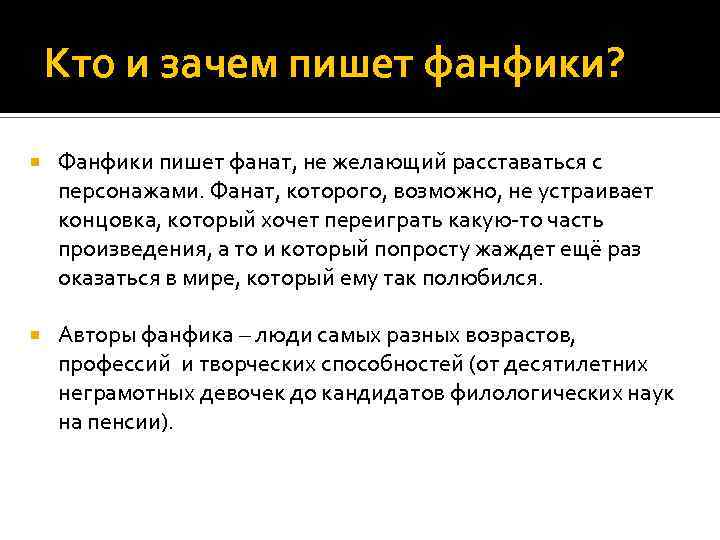 Кто и зачем пишет фанфики?

Фанфики пишет фанат, не желающий расставаться с персонажами. Фанат, которого, возможно, не устраивает концовка, который хочет переиграть какую-то часть произведения, а то и который попросту жаждет ещё раз оказаться в мире, который ему так полюбился.

Авторы фанфика – люди самых разных возрастов, профессий и творческих способностей (от десятилетних неграмотных девочек до кандидатов филологических наук на пенсии).